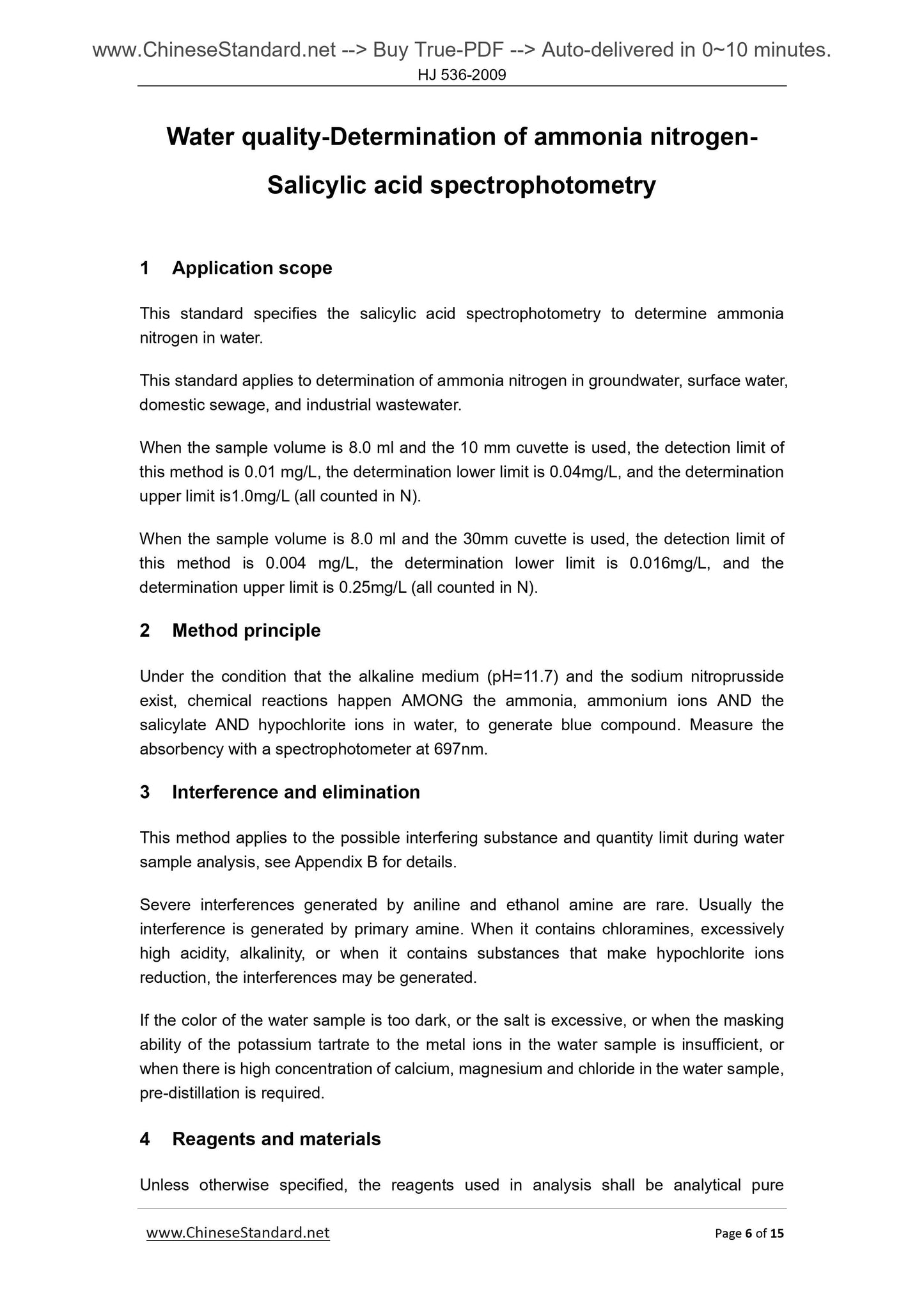 www.ChineseStandard.net --> Buy True-PDF --> Auto-delivered in 0~10 minutes.
HJ 536-2009

Water quality-Determination of ammonia nitrogen-Salicylic acid spectrophotometry

1 Application scope

This standard specifies the salicylic acid spectrophotometry to determine ammonia nitrogen in water.

This standard applies to determination of ammonia nitrogen in groundwater, surface water, domestic sewage, and industrial wastewater.

When the sample volume is 8.0 ml and the 10 mm cuvette is used, the detection limit of this method is 0.01 mg/L, the determination lower limit is 0.04mg/L, and the determination upper limit is1.0mg/L (all counted in N).

When the sample volume is 8.0 ml and the 30mm cuvette is used, the detection limit of this method is 0.004 mg/L, the determination lower limit is 0.016mg/L, and the determination upper limit is 0.25mg/L (all counted in N).

2 Method principle

Under the condition that the alkaline medium (pH=11.7) and the sodium nitroprusside exist, chemical reactions happen AMONG the ammonia, ammonium ions AND the salicylate AND hypochlorite ions in water, to generate blue compound. Measure the absorbency with a spectrophotometer at 697nm.

3 Interference and elimination

This method applies to the possible interfering substance and quantity limit during water sample analysis, see Appendix B for details.

Severe interferences generated by aniline and ethanol amine are rare. Usually the interference is generated by primary amine. When it contains chloramines, excessively high acidity, alkalinity, or when it contains substances that make hypochlorite ions reduction, the interferences may be generated.

If the color of the water sample is too dark, or the salt is excessive, or when the masking ability of the potassium tartrate to the metal ions in the water sample is insufficient, or when there is high concentration of calcium, magnesium and chloride in the water sample, pre-distillation is required.

4 Reagents and materials

Unless otherwise specified, the reagents used in analysis shall be analytical pure

www.ChineseStandard.net Page 6 of 15